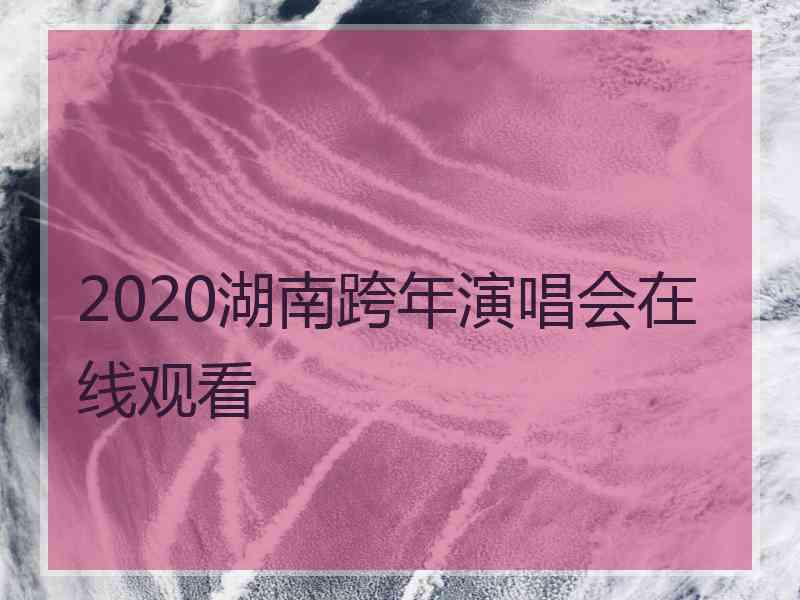 2020湖南跨年演唱会在线观看